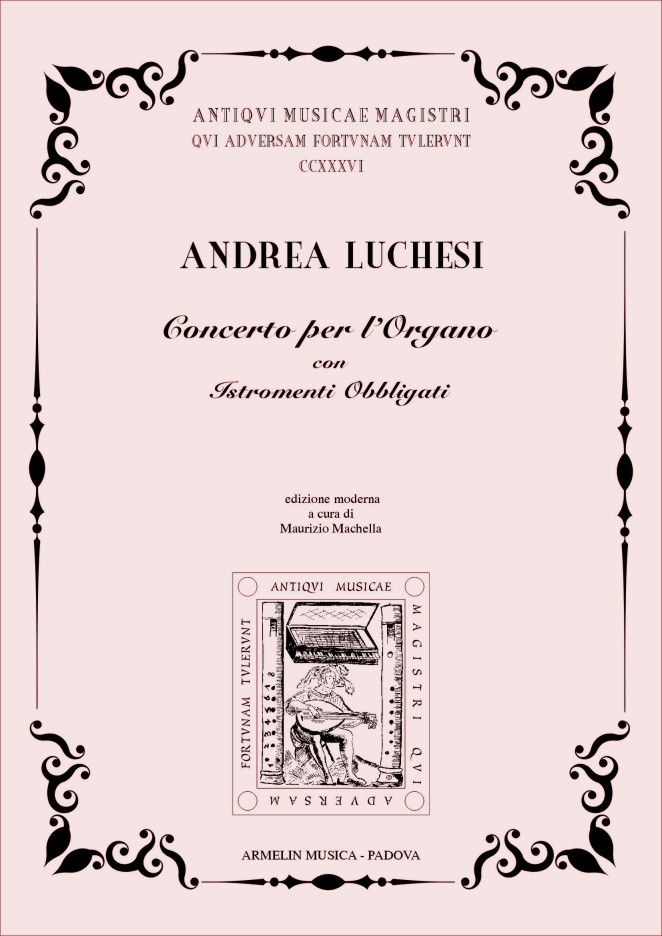 ANTIQVI MUSICAE MAGISTRI
QVI ADVERSAM FORTVNAM TVLERVNT
CCXXXVI

ANDREA LUCHESI

Concerto per l'Organo
con
Istromenti Obbligati

edizione moderna
a cura di
Maurizio Machella

ANTIQVI MUSICAE
MAGISTRI QVI
ADVERSAM
FORTVNAM TVLERVNT

ARMELIN MUSICA - PADOVA